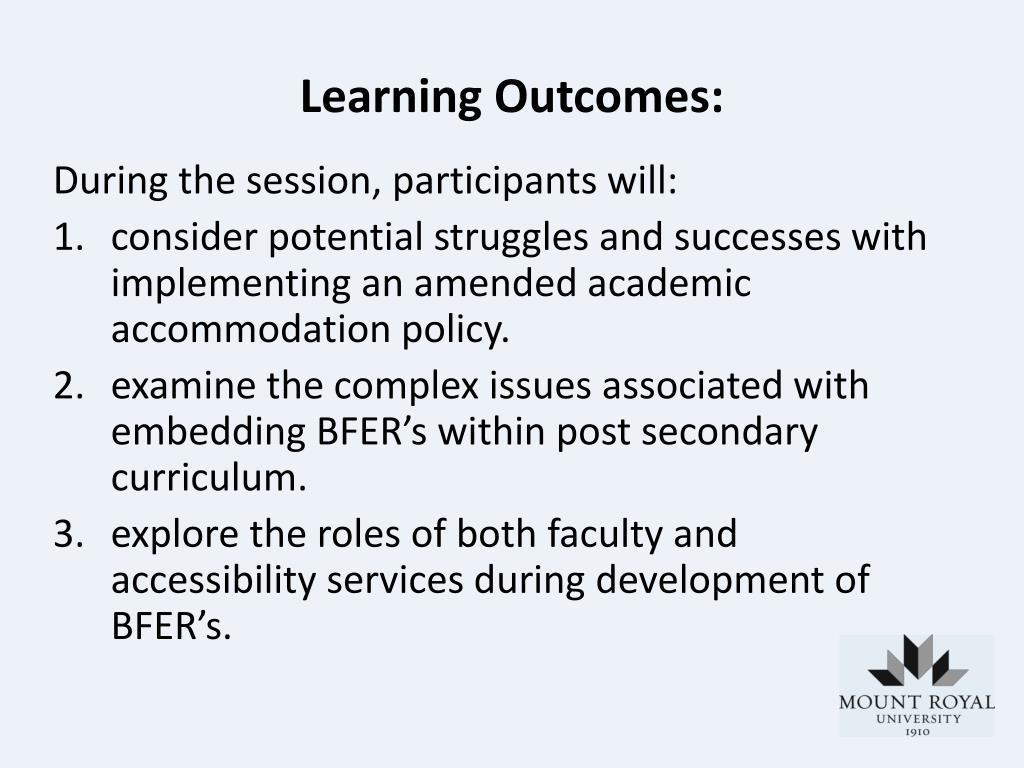 Learning Outcomes:

During the session, participants will:

1. consider potential struggles and successes with implementing an amended academic accommodation policy.
2. examine the complex issues associated with embedding BFER’s within post secondary curriculum.
3. explore the roles of both faculty and accessibility services during development of BFER’s.

MOUNT ROYAL
UNIVERSITY
1910